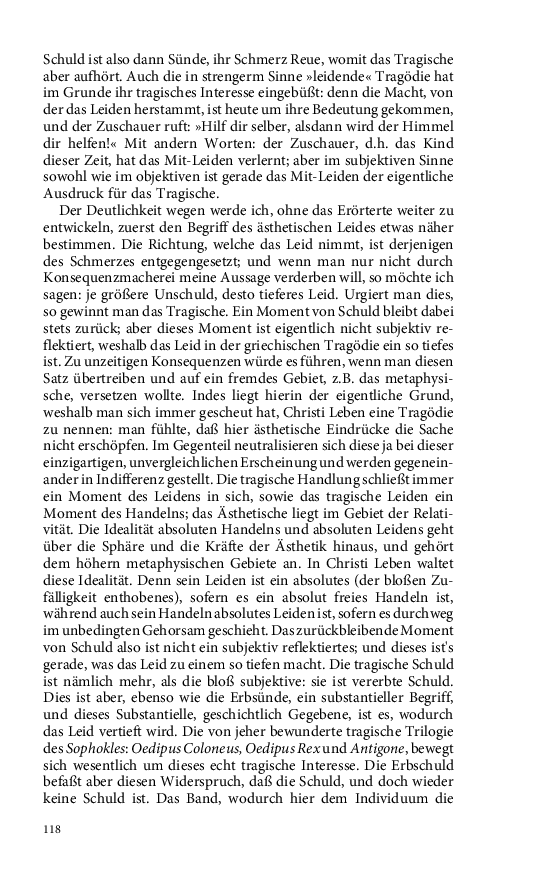 Schuld ist also dann Sünde, ihr Schmerz Reue, womit das Tragische aber aufhört. Auch die in strengerm Sinne »leidende« Tragödie hat im Grunde ihr tragisches Interesse eingebüßt: denn die Macht, von der das Leiden herstammt, ist heute um ihre Bedeutung gekommen, und der Zuschauer ruft: »Hilf dir selber, alsdann wird der Himmel dir helfen!« Mit andern Worten: der Zuschauer, d.h. das Kind dieser Zeit, hat das Mit-Leiden verlernt; aber im subjektiven Sinne sowohl wie im objektiven ist gerade das Mit-Leiden der eigentliche Ausdruck für das Tragische.

Der Deutlichkeit wegen werde ich, ohne das Erörterte weiter zu entwickeln, zuerst den Begriff des ästhetischen Leides etwas näher bestimmen. Die Richtung, welche das Leid nimmt, ist derjenigen des Schmerzes entgegengesetzt; und wenn man nur nicht durch Konsequenzmacherei meine Aussage verderben will, so möchte ich sagen: je größere Unschuld, desto tieferes Leid. Urgiert man dies, so gewinnt man das Tragische. Ein Moment von Schuld bleibt dabei stets zurück; aber dieses Moment ist eigentlich nicht subjektiv reflektiert, weshalb das Leid in der griechischen Tragödie ein so tiefes ist. Zu unzeitigen Konsequenzen würde es führen, wenn man diesen Satz übertreiben und auf ein fremdes Gebiet, z.B. das metaphysische, versetzen wollte. Indes liegt hierin der eigentliche Grund, weshalb man sich immer gescheut hat, Christi Leben eine Tragödie zu nennen: man fühlte, daß hier ästhetische Eindrücke die Sache nicht erschöpfen. Im Gegenteil neutralisieren sich diese ja bei dieser einzigartigen, unvergleichlichen Erscheinung und werden gegeneinander in Indifferenz gestellt. Die tragische Handlung schließt immer ein Moment des Leidens in sich, sowie das tragische Leiden ein Moment des Handelns; das Ästhetische liegt im Gebiet der Relativität. Die Idealität absoluten Handelns und absoluten Leidens geht über die Sphäre und die Kräfte der Ästhetik hinaus, und gehört dem höhern metaphysischen Gebiete an. In Christi Leben waltet diese Idealität. Denn sein Leiden ist ein absolutes (der bloßen Zufälligkeit enthobenes), sofern es ein absolut freies Handeln ist, während auch sein Handeln absolutes Leiden ist, sofern es durchweg im unbedingten Gehorsam geschieht. Das zurückbleibende Moment von Schuld also ist nicht ein subjektiv reflektiertes; und dieses ist's gerade, was das Leid zu einem so tiefen macht. Die tragische Schuld ist nämlich mehr, als die bloß subjektive: sie ist vererbte Schuld. Dies ist aber, ebenso wie die Erbsünde, ein substantieller Begriff, und dieses Substantielle, geschichtlich Gegebene, ist es, wodurch das Leid vertieft wird. Die von jeher bewunderte tragische Trilogie des Sophokles: Oedipus Coloneus, Oedipus Rex und Antigone, bewegt sich wesentlich um dieses echt tragische Interesse. Die Erbschuld befaßt aber diesen Widerspruch, daß die Schuld, und doch wieder keine Schuld ist. Das Band, wodurch hier dem Individuum die

118